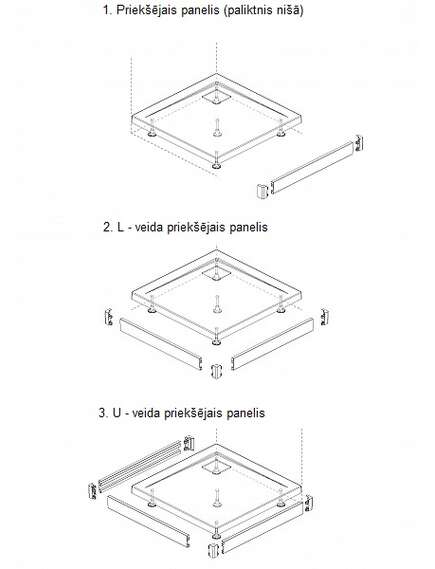 1. Priekšējais panelis (paliktnis nišā)

2. L - veida priekšējais panelis

3. U - veida priekšējais panelis